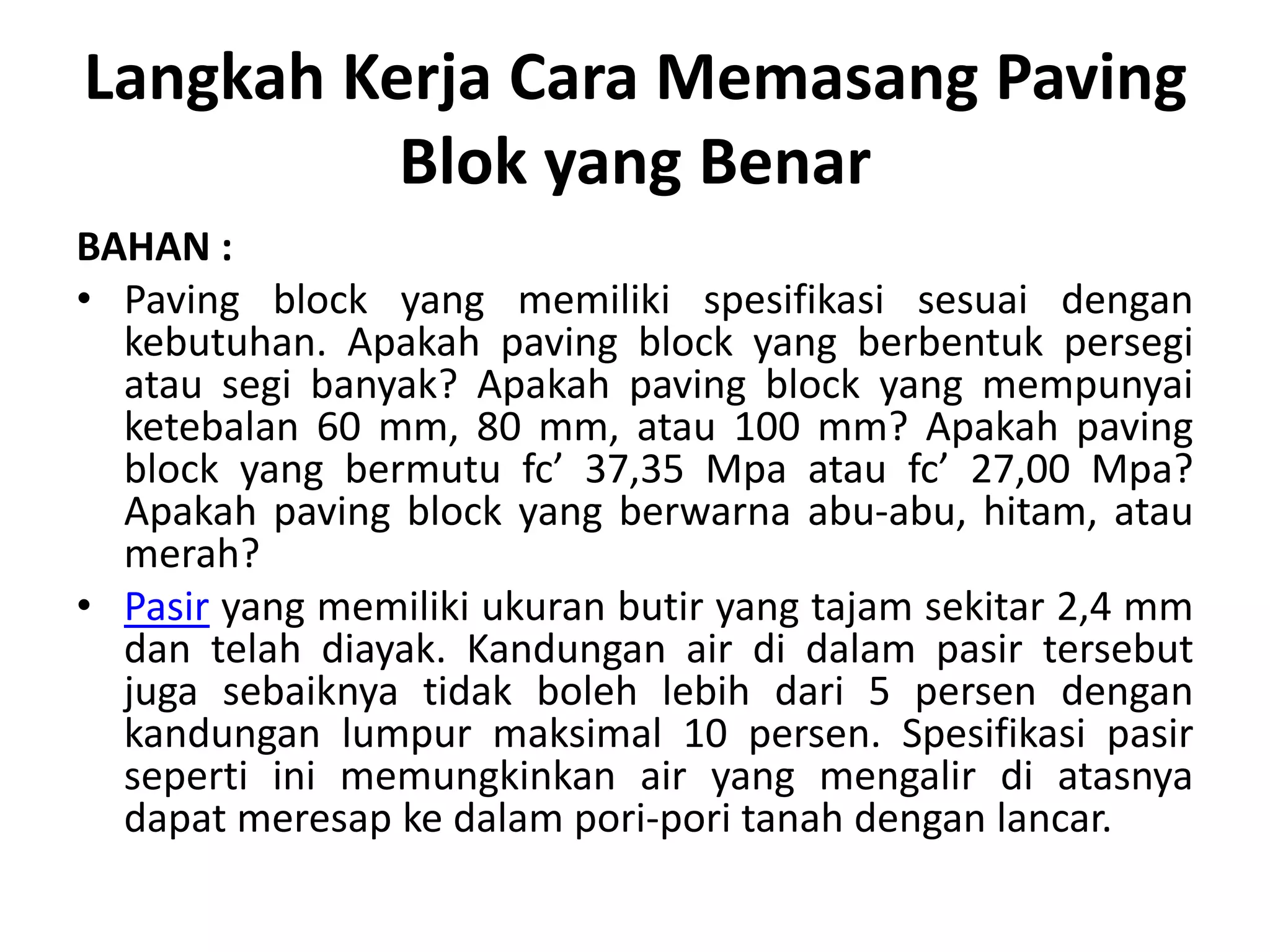 Langkah Kerja Cara Memasang Paving Blok yang Benar

BAHAN :

• Paving block yang memiliki spesifikasi sesuai dengan kebutuhan. Apakah paving block yang berbentuk persegi atau segi banyak? Apakah paving block yang mempunyai ketebalan 60 mm, 80 mm, atau 100 mm? Apakah paving block yang bermutu fc’ 37,35 Mpa atau fc’ 27,00 Mpa? Apakah paving block yang berwarna abu-abu, hitam, atau merah?

• Pasir yang memiliki ukuran butir yang tajam sekitar 2,4 mm dan telah diayak. Kandungan air di dalam pasir tersebut juga sebaiknya tidak boleh lebih dari 5 persen dengan kandungan lumpur maksimal 10 persen. Spesifikasi pasir seperti ini memungkinkan air yang mengalir di atasnya dapat meresap ke dalam pori-pori tanah dengan lancar.